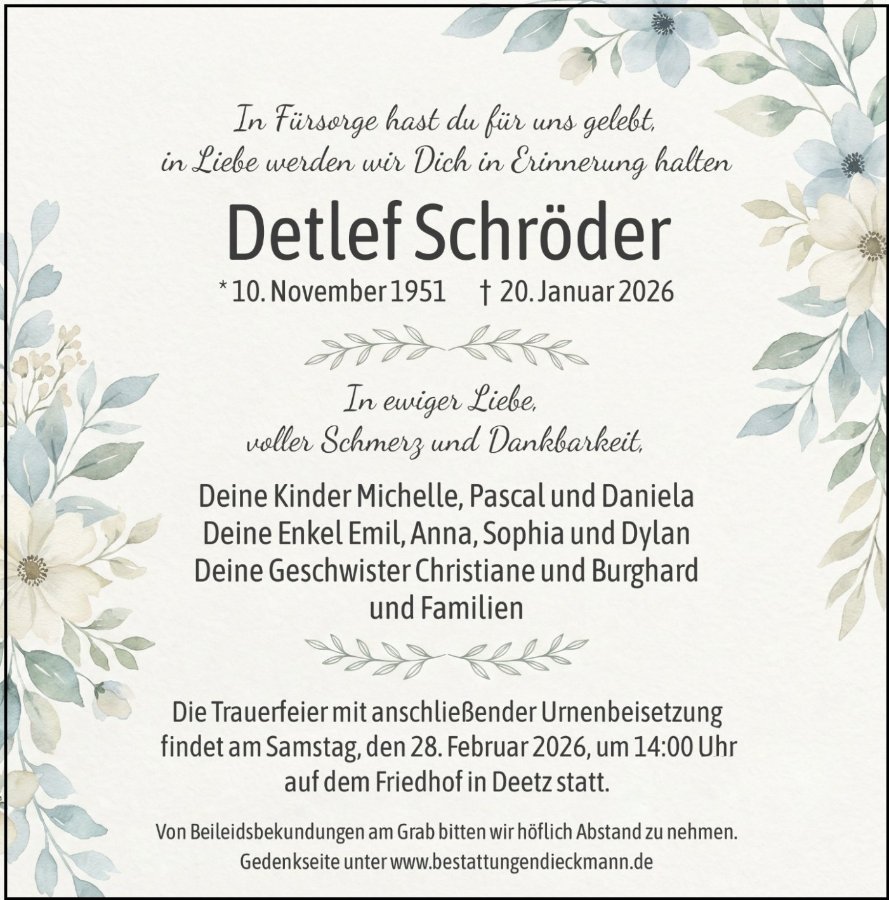 In Fürsorge hast du für uns gelebt,
in Liebe werden wir Dich in Erinnerung halten

Detlef Schröder

* 10. November 1951 † 20. Januar 2026

In ewiger Liebe,
voller Schmerz und Dankbarkeit,

Deine Kinder Michelle, Pascal und Daniela
Deine Enkel Emil, Anna, Sophia und Dylan
Deine Geschwister Christiane und Burghard
und Familien

Die Trauerfeier mit anschließender Urnenbeisetzung findet am Samstag, den 28. Februar 2026, um 14:00 Uhr auf dem Friedhof in Deetz statt.

Von Beileidsbekundungen am Grab bitten wir höflich Abstand zu nehmen.
Gedenkseite unter www.bestattungendieckmann.de